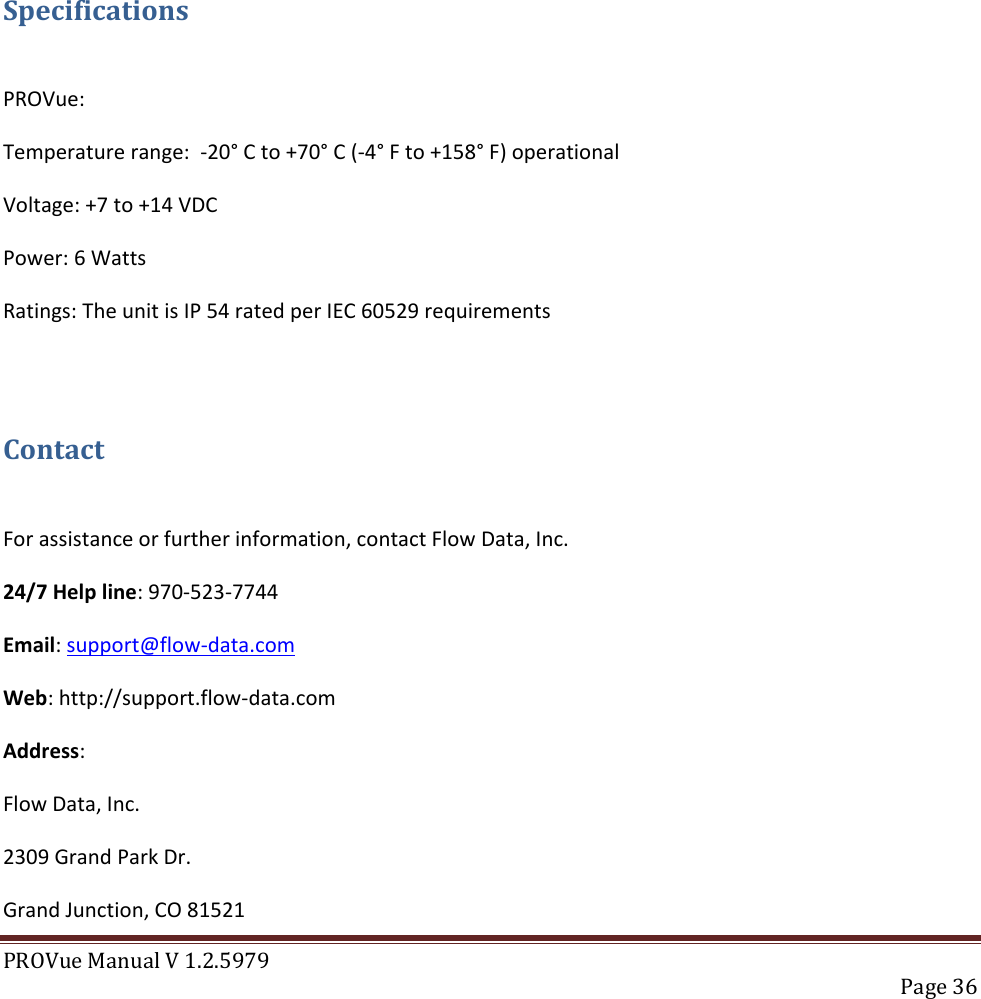 Specifications

PROVue:

Temperature range: -20° C to +70° C (-4° F to +158° F) operational

Voltage: +7 to +14 VDC

Power: 6 Watts

Ratings: The unit is IP 54 rated per IEC 60529 requirements

Contact

For assistance or further information, contact Flow Data, Inc.

24/7 Help line: 970-523-7744

Email: support@flow-data.com

Web: http://support.flow-data.com

Address:

Flow Data, Inc.

2309 Grand Park Dr.

Grand Junction, CO 81521

PROVue Manual V 1.2.5979

Page 36